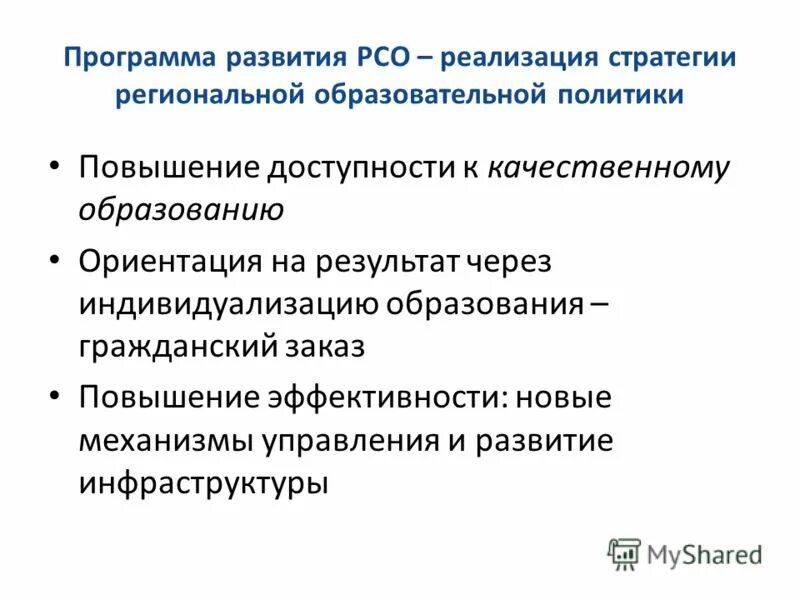 Программа развития РСО – реализация стратегии региональной образовательной политики

• Повышение доступности к качественному образованию

• Ориентация на результат через индивидуализацию образования – гражданский заказ

• Повышение эффективности: новые механизмы управления и развитие инфраструктуры

MyShared